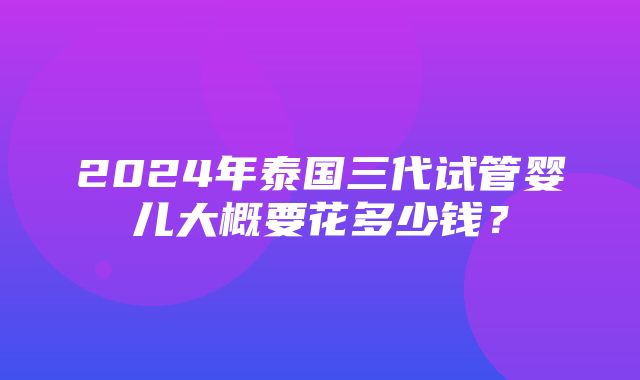 2024年泰国三代试管婴儿大概要花多少钱？